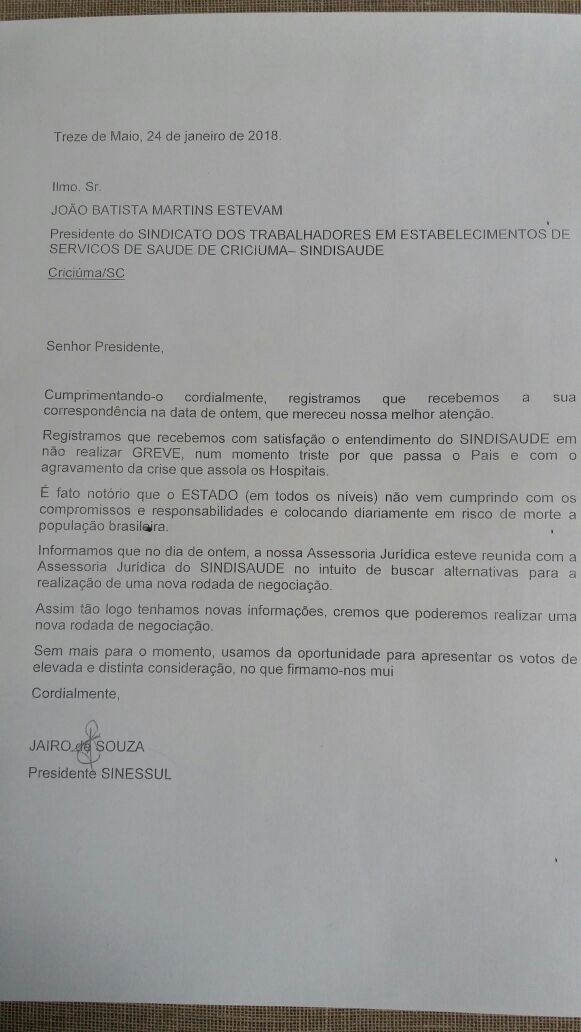 Treze de Maio, 24 de janeiro de 2018.

Ilmo. Sr.

JOÃO BATISTA MARTINS ESTEVAM

Presidente do SINDICATO DOS TRABALHADORES EM ESTABELECIMENTOS DE SERVICOS DE SAUDE DE CRICIUMA– SINDISAUDE

Criciúma/SC

Senhor Presidente,

Cumprimentando-o cordialmente, registramos que recebemos a sua correspondência na data de ontem, que mereceu nossa melhor atenção.

Registramos que recebemos com satisfação o entendimento do SINDISAUDE em não realizar GREVE, num momento triste por que passa o País e com o agravamento da crise que assola os Hospitais.

É fato notório que o ESTADO (em todos os níveis) não vem cumprindo com os compromissos e responsabilidades e colocando diariamente em risco de morte a população brasileira.

Informamos que no dia de ontem, a nossa Assessoria Jurídica esteve reunida com a Assessoria Jurídica do SINDISAUDE no intuito de buscar alternativas para a realização de uma nova rodada de negociação.

Assim tão logo tenhamos novas informações, cremos que poderemos realizar uma nova rodada de negociação.

Sem mais para o momento, usamos da oportunidade para apresentar os votos de elevada e distinta consideração, no que firmamo-nos mui

Cordialmente,

JAIRO de SOUZA
Presidente SINESSUL